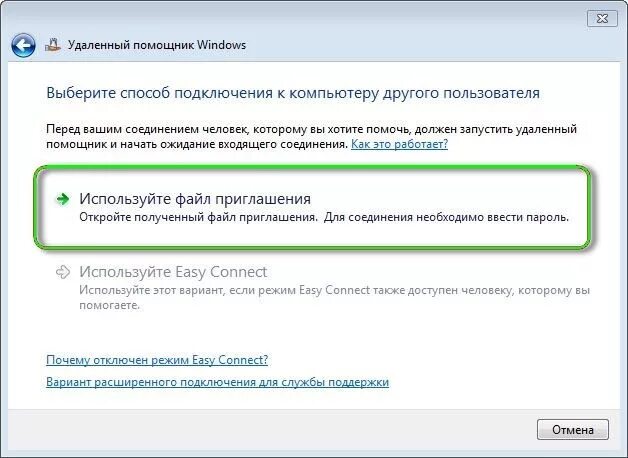 Удаленный помощник Windows

Выберите способ подключения к компьютеру другого пользователя

Перед вашим соединением человек, которому вы хотите помочь, должен запустить удаленный помощник и начать ожидание входящего соединения. Как это работает?

Используйте файл приглашения
Откройте полученный файл приглашения. Для соединения необходимо ввести пароль.

Используйте Easy Connect
Используйте этот вариант, если режим Easy Connect также доступен человеку, которому вы помогаете.

Почему отключен режим Easy Connect?

Вариант расширенного подключения для службы поддержки

Отмена